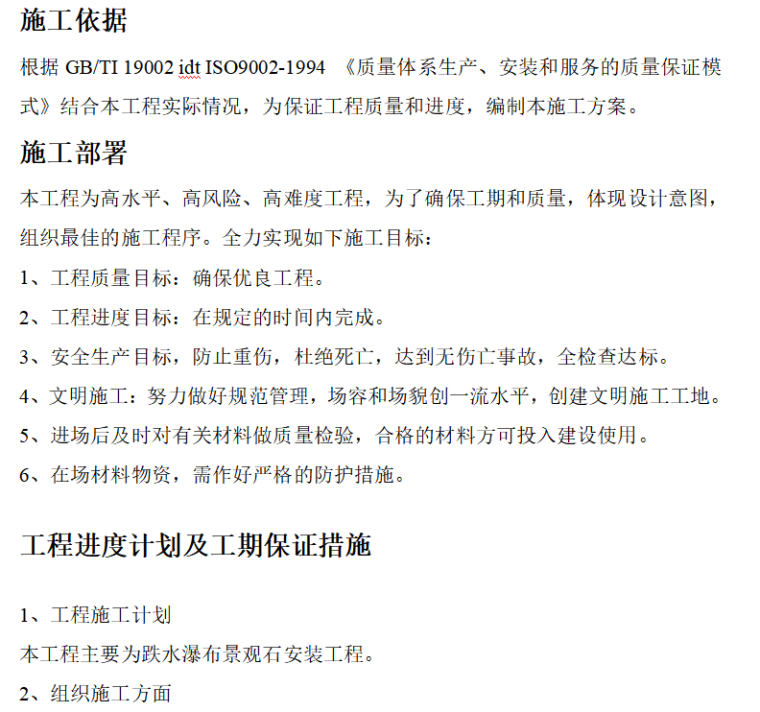 施工依据

根据 GB/TI 19002 idt ISO9002-1994 《质量体系生产、安装和服务的质量保证模式》结合本工程实际情况，为保证工程质量和进度，编制本施工方案。

施工部署

本工程为高水平、高风险、高难度工程，为了确保工期和质量，体现设计意图，组织最佳的施工程序。全力实现如下施工目标：

1、工程质量目标：确保优良工程。

2、工程进度目标：在规定的时间内完成。

3、安全生产目标，防止重伤，杜绝死亡，达到无伤亡事故，全检查达标。

4、文明施工：努力做好规范管理，场容和场貌创一流水平，创建文明施工工地。

5、进场后及时对有关材料做质量检验，合格的材料方可投入建设使用。

6、在场材料物资，需作好严格的防护措施。

工程进度计划及工期保证措施

1、工程施工计划

本工程主要为跌水瀑布景观石安装工程。

2、组织施工方面